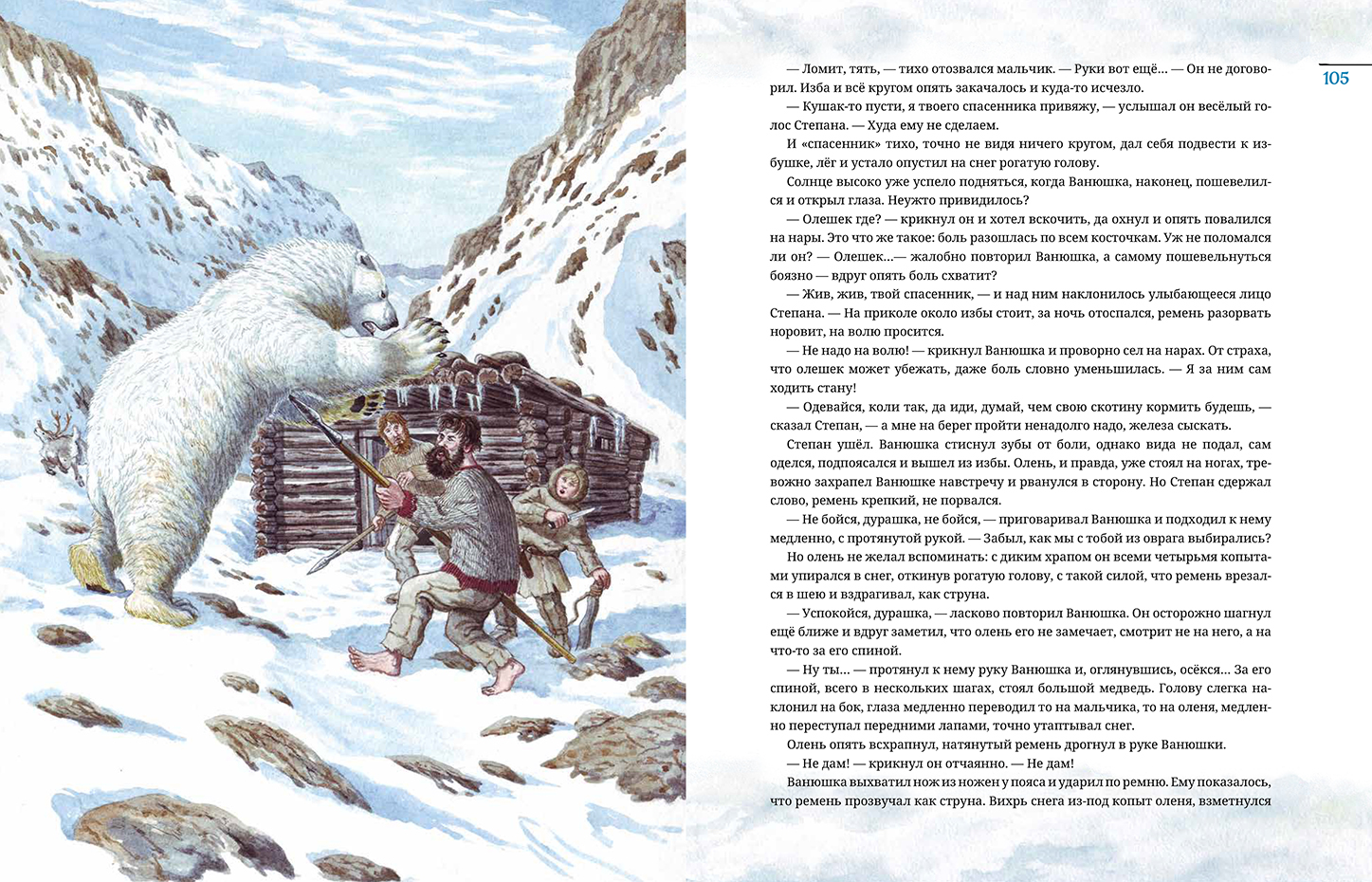 105

— Ломит, тять, — тихо отозвался мальчик. — Руки вот ещё… — Он не договорил. Изба и всё кругом опять закачалось и куда-то исчезло.

— Кушак-то пусти, я твоего спасенника привяжу, — услышал он весёлый голос Степана. — Худа ему не сделаем.

И «спасенник» тихо, точно не видя ничего кругом, дал себя подвести к избушке, лёг и устало опустил на снег рогатую голову.

Солнце высоко уже успело подняться, когда Ванюшка, наконец, пошевелился и открыл глаза. Неужто привиделось?

— Олешек где? — крикнул он и хотел вскочить, да охнул и опять повалился на нары. Это что же такое: боль разошлась по всем косточкам. Уж не поломался ли он? — Олешек…— жалобно повторил Ванюшка, а самому пошевельнуться боязно — вдруг опять боль схватит?

— Жив, жив, твой спасенник, — и над ним наклонилось улыбающееся лицо Степана. — На приколе около избы стоит, за ночь отоспался, ремень разорвать норовит, на волю просится.

— Не надо на волю! — крикнул Ванюшка и проворно сел на нарах. От страха, что олешек может убежать, даже боль словно уменьшилась. — Я за ним сам ходить стану!

— Одевайся, коли так, да иди, думай, чем свою скотину кормить будешь, — сказал Степан, — а мне на берег пройти ненадолго надо, железа сыскать.

Степан ушёл. Ванюшка стиснул зубы от боли, однако вида не подал, сам оделся, подпоясался и вышел из избы. Олень, и правда, уже стоял на ногах, тревожно захрапел Ванюшке навстречу и рванулся в сторону. Но Степан сдержал слово, ремень крепкий, не порвался.

— Не бойся, дурашка, не бойся, — приговаривал Ванюшка и подходил к нему медленно, с протянутой рукой. — Забыл, как мы с тобой из оврага выбирались?

Но олень не желал вспоминать: с диким храпом он всеми четырьмя копытами упирался в снег, откинув рогатую голову, с такой силой, что ремень врезался в шею и вздрагивал, как струна.

— Успокойся, дурашка, — ласково повторил Ванюшка. Он осторожно шагнул ещё ближе и вдруг заметил, что олень его не замечает, смотрит не на него, а на что-то за его спиной.

— Ну ты… — протянул к нему руку Ванюшка и, оглянувшись, осёкся… За его спиной, всего в нескольких шагах, стоял большой медведь. Голову слегка наклонил на бок, глаза медленно переводил то на мальчика, то на оленя, медленно переступал передними лапами, точно утаптывал снег.

Олень опять всхрапнул, натянутый ремень дрогнул в руке Ванюшки.

— Не дам! — крикнул он отчаянно. — Не дам!

Ванюшка выхватил нож из ножен у пояса и ударил по ремню. Ему показалось, что ремень прозвучал как струна. Вихрь снега из-под копыт оленя, взметнулся